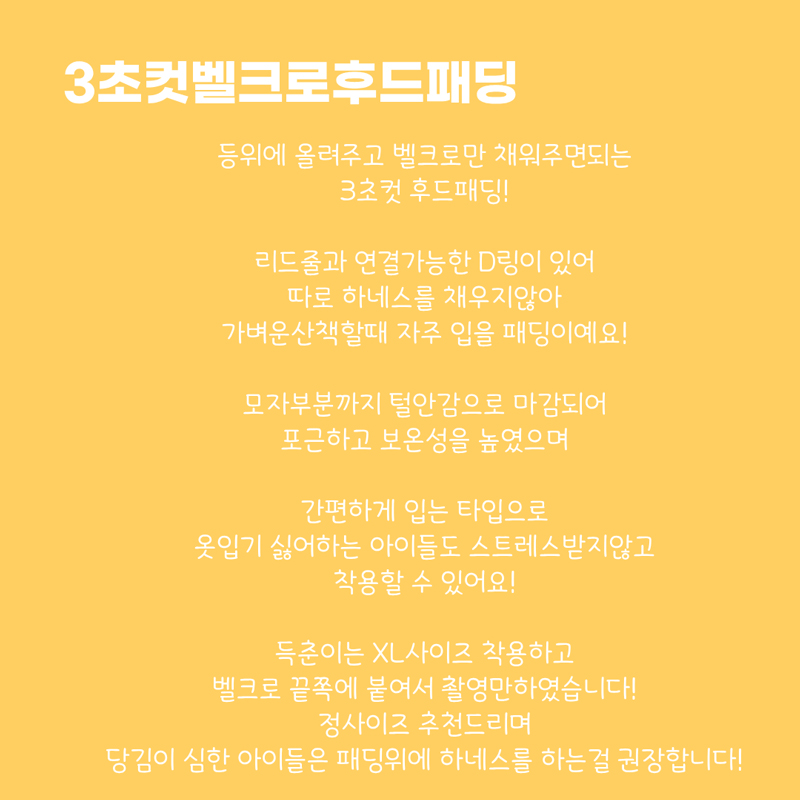 3초컷벨크로후드패딩

등위에 올려주고 벨크로만 채워주면되는
3초컷 후드패딩!

리드줄과 연결가능한 D링이 있어
따로 하네스를 채우지않아
가벼운산책할때 자주 입을 패딩이예요!

모자부분까지 털안감으로 마감되어
포근하고 보온성을 높였으며

간편하게 입는 타입으로
옷입기 싫어하는 아이들도 스트레스받지않고
착용할 수 있어요!

득춘이는 XL사이즈 착용하고
벨크로 끝쪽에 붙여서 촬영만하였습니다!
정사이즈 추천드리며
당김이 심한 아이들은 패딩위에 하네스를 하는걸 권장합니다!